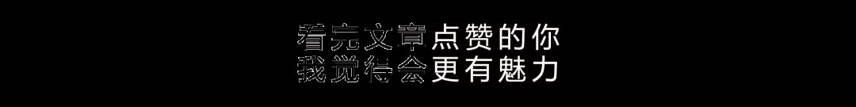 看完文章点赞的你
我觉得会更有魅力